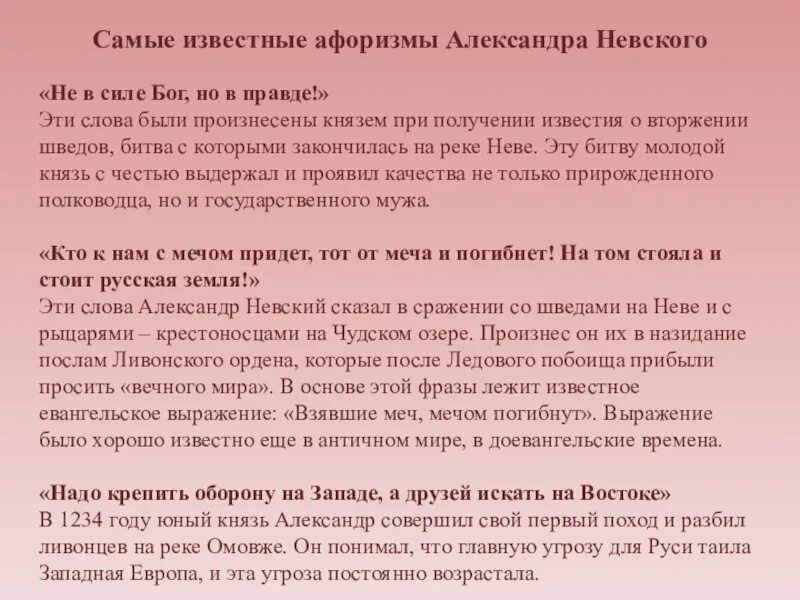 Самые известные афоризмы Александра Невского

«Не в силе Бог, но в правде!»
Эти слова были произнесены князем при получении известия о вторжении шведов, битва с которыми закончилась на реке Неве. Эту битву молодой князь с честью выдержал и проявил качества не только прирожденного полководца, но и государственного мужа.

«Кто к нам с мечом придет, тот от меча и погибнет! На том стояла и стоит русская земля!»
Эти слова Александр Невский сказал в сражении со шведами на Неве и с рыцарями – крестоносцами на Чудском озере. Произнес он их в назидание послам Ливонского ордена, которые после Ледового побоища прибыли просить «вечного мира». В основе этой фразы лежит известное евангельское выражение: «Взявшие меч, мечом погибнут». Выражение было хорошо известно еще в античном мире, в доевангельские времена.

«Надо крепить оборону на Западе, а друзей искать на Востоке»
В 1234 году юный князь Александр совершил свой первый поход и разбил ливонцев на реке Омовже. Он понимал, что главную угрозу для Руси таила Западная Европа, и эта угроза постоянно возрастала.